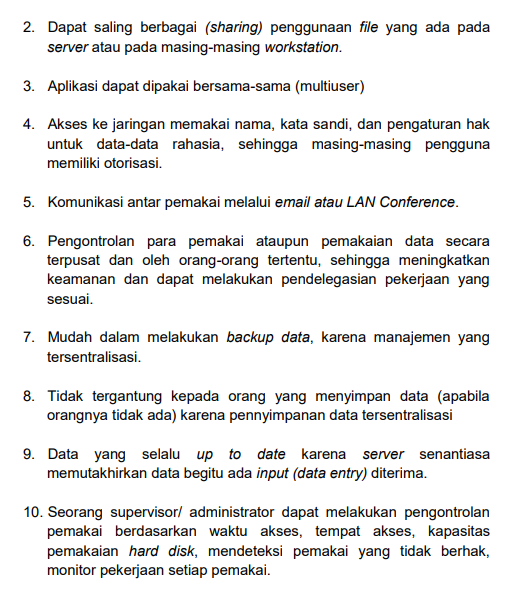 2. Dapat saling berbagai (sharing) penggunaan file yang ada pada server atau pada masing-masing workstation.

3. Aplikasi dapat dipakai bersama-sama (multiuser)

4. Akses ke jaringan memakai nama, kata sandi, dan pengaturan hak untuk data-data rahasia, sehingga masing-masing pengguna memiliki otorisasi.

5. Komunikasi antar pemakai melalui email atau LAN Conference.

6. Pengontrolan para pemakai ataupun pemakaian data secara terpusat dan oleh orang-orang tertentu, sehingga meningkatkan keamanan dan dapat melakukan pendelegasian pekerjaan yang sesuai.

7. Mudah dalam melakukan backup data, karena manajemen yang tersentralisasi.

8. Tidak tergantung kepada orang yang menyimpan data (apabila orangnya tidak ada) karena pennyimpanan data tersentralisasi

9. Data yang selalu up to date karena server senantiasa memutakhirkan data begitu ada input (data entry) diterima.

10. Seorang supervisor/ administrator dapat melakukan pengontrolan pemakai berdasarkan waktu akses, tempat akses, kapasitas pemakaian hard disk, mendeteksi pemakai yang tidak berhak, monitor pekerjaan setiap pemakai.